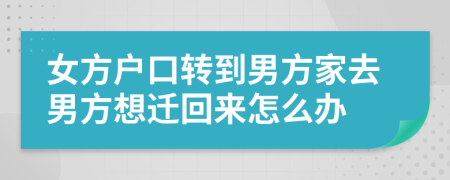 女方户口转到男方家去男方想迁回来怎么办